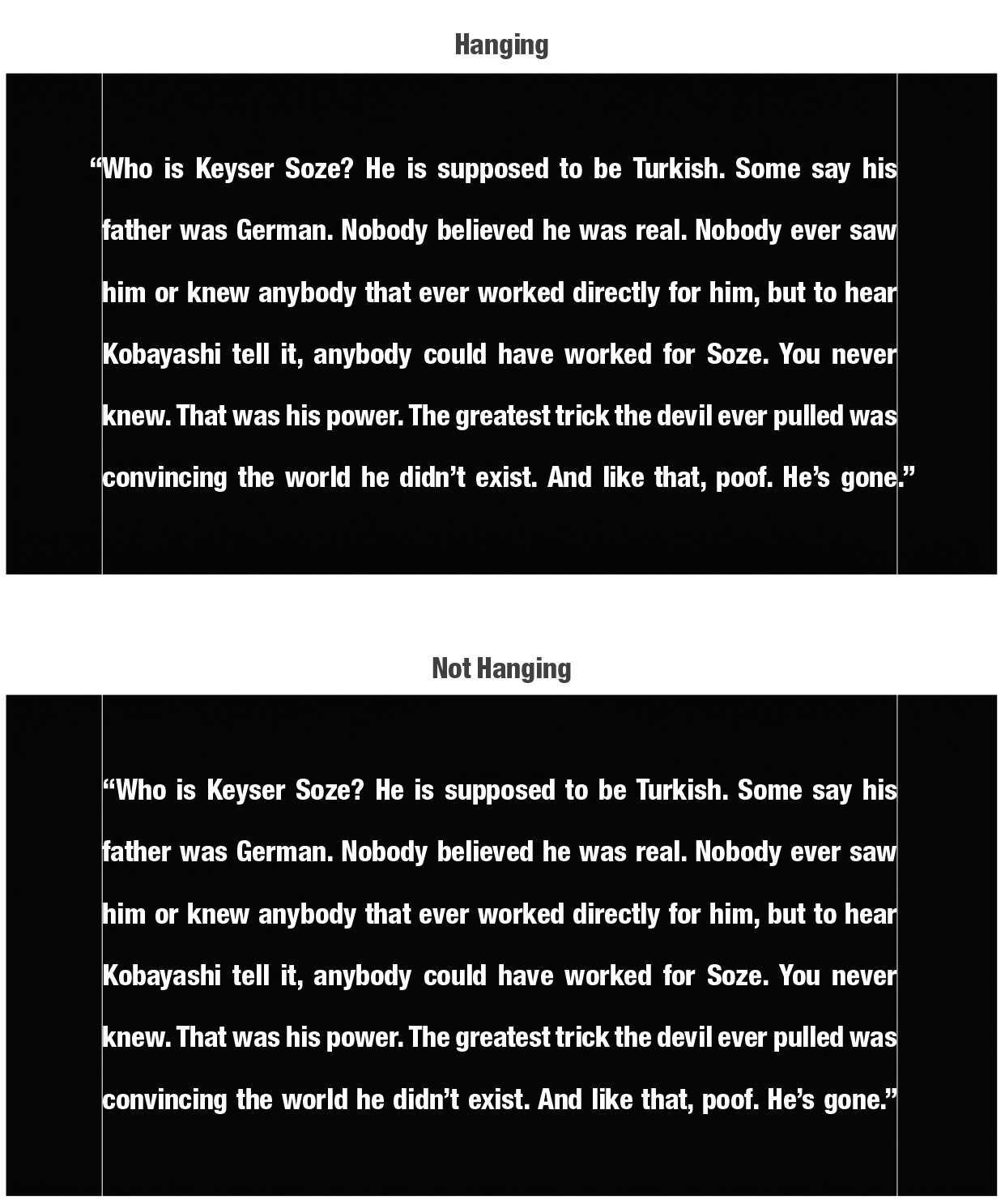 Hanging

“Who is Keyser Soze? He is supposed to be Turkish. Some say his father was German. Nobody believed he was real. Nobody ever saw him or knew anybody that ever worked directly for him, but to hear Kobayashi tell it, anybody could have worked for Soze. You never knew. That was his power. The greatest trick the devil ever pulled was convincing the world he didn’t exist. And like that, poof. He’s gone.”

Not Hanging

“Who is Keyser Soze? He is supposed to be Turkish. Some say his father was German. Nobody believed he was real. Nobody ever saw him or knew anybody that ever worked directly for him, but to hear Kobayashi tell it, anybody could have worked for Soze. You never knew. That was his power. The greatest trick the devil ever pulled was convincing the world he didn’t exist. And like that, poof. He’s gone.”